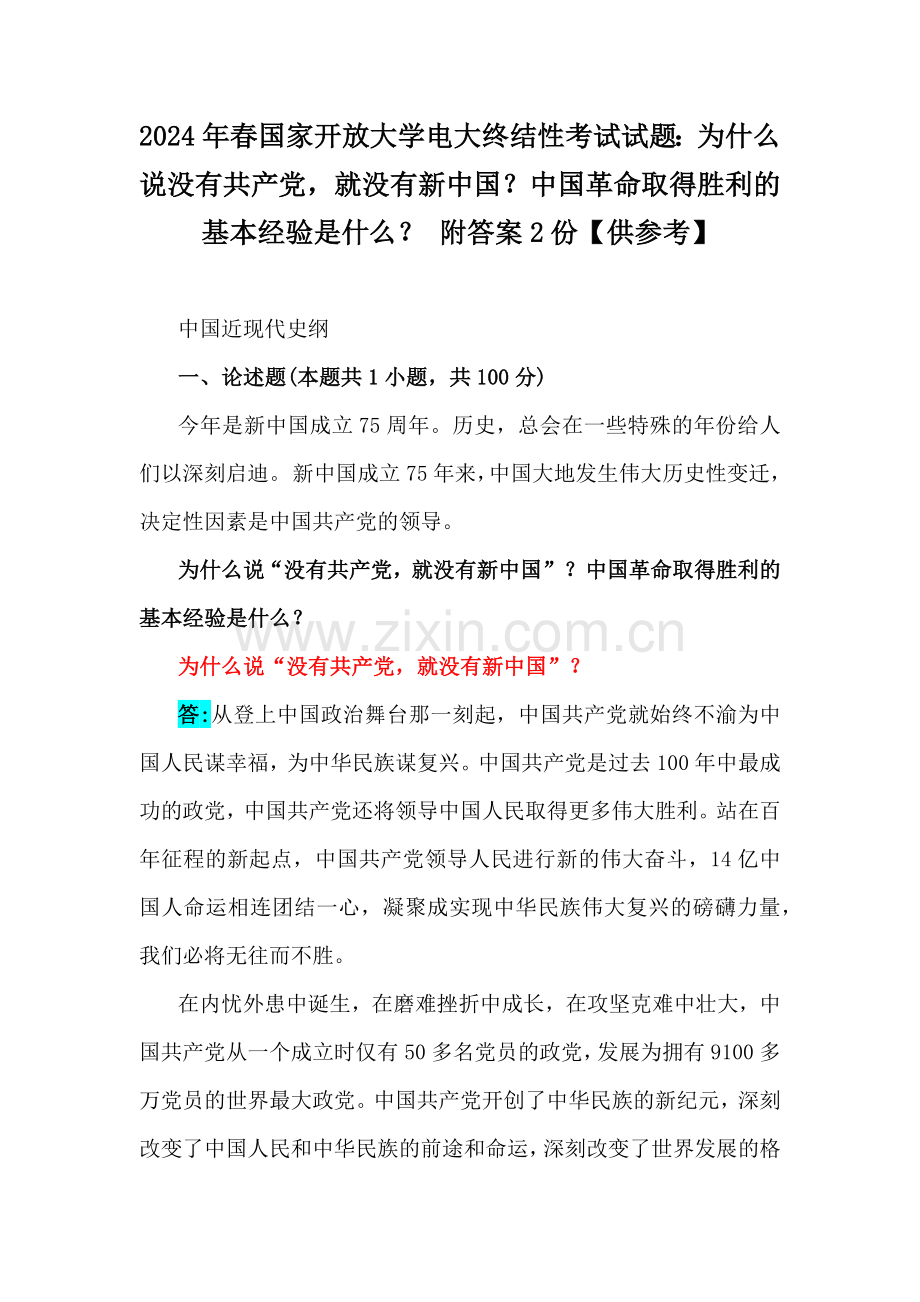 2024年春国家开放大学电大终结性考试试题：为什么说没有共产党，就没有新中国？中国革命取得胜利的基本经验是什么？ 附答案2份【供参考】

中国近现代史纲

一、论述题(本题共1小题，共100分)

今年是新中国成立75周年。历史，总会在一些特殊的年份给人们以深刻启迪。新中国成立75年来，中国大地发生伟大历史性变迁，决定性因素是中国共产党的领导。

为什么说“没有共产党，就没有新中国”？中国革命取得胜利的基本经验是什么？

www.zixin.com.cn

为什么说“没有共产党，就没有新中国”？

答:从登上中国政治舞台那一刻起，中国共产党就始终不渝为中国人民谋幸福，为中华民族谋复兴。中国共产党是过去100年中最成功的政党，中国共产党还将领导中国人民取得更多伟大胜利。站在百年征程的新起点，中国共产党领导人民进行新的伟大奋斗，14亿中国人命运相连团结一心，凝聚成实现中华民族伟大复兴的磅礴力量，我们必将无往而不胜。

在内忧外患中诞生，在磨难挫折中成长，在攻坚克难中壮大，中国共产党从一个成立时仅有50多名党员的政党，发展为拥有9100多万党员的世界最大政党。中国共产党开创了中华民族的新纪元，深刻改变了中国人民和中华民族的前途和命运，深刻改变了世界发展的格